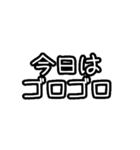 今日は
ゴロゴロ